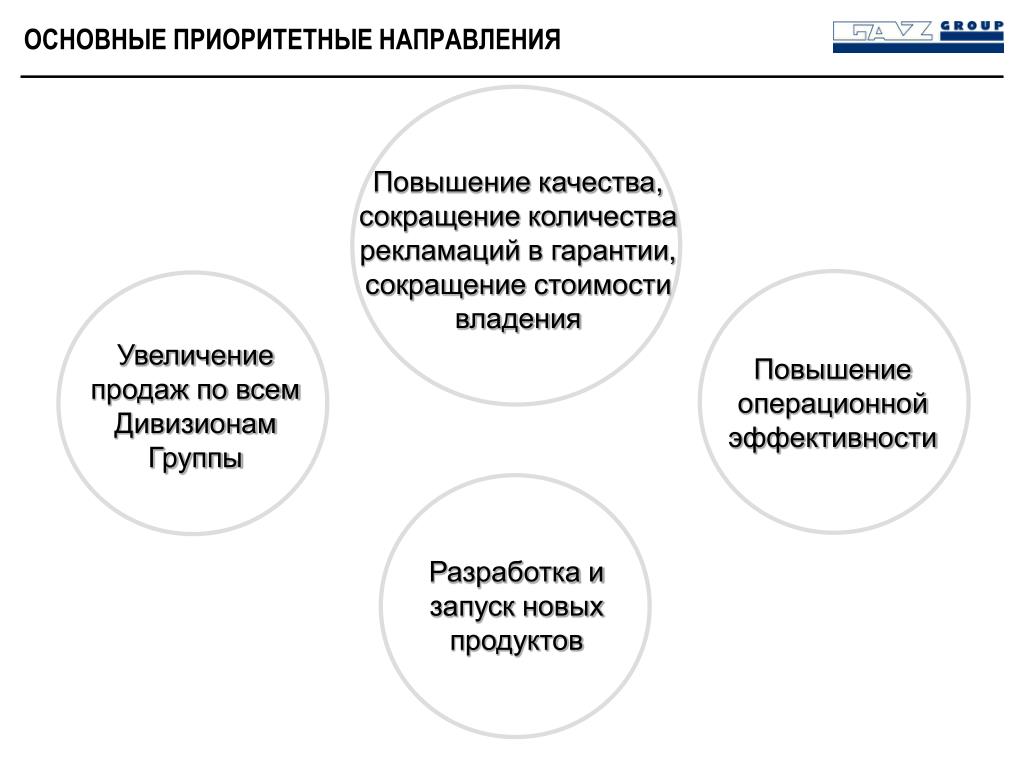 ОСНОВНЫЕ ПРИОРИТЕТНЫЕ НАПРАВЛЕНИЯ

GAZ GROUP

Повышение качества, сокращение количества рекламаций в гарантии, сокращение стоимости владения

Увеличение продаж по всем Дивизионам Группы

Повышение операционной эффективности

Разработка и запуск новых продуктов